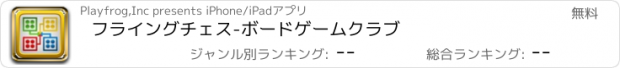 Playfrog,Inc presents iPhone/iPadアプリ

無料

フライングチェス-ボードゲームクラブ

ジャンル別ランキング: --

総合ランキング: --